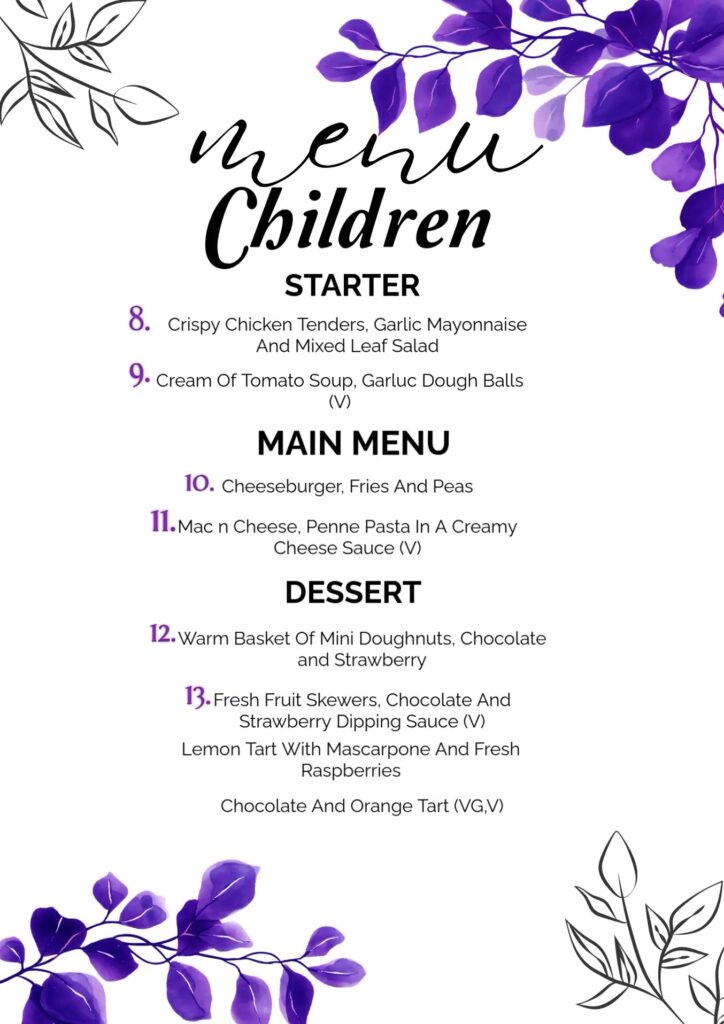 menu
Children

STARTER

8. Crispy Chicken Tenders, Garlic Mayonnaise And Mixed Leaf Salad

9. Cream Of Tomato Soup, Garluc Dough Balls (V)

MAIN MENU

10. Cheeseburger, Fries And Peas

11. Mac n Cheese, Penne Pasta In A Creamy Cheese Sauce (V)

DESSERT

12. Warm Basket Of Mini Doughnuts, Chocolate and Strawberry

13. Fresh Fruit Skewers, Chocolate And Strawberry Dipping Sauce (V)

Lemon Tart With Mascarpone And Fresh Raspberries

Chocolate And Orange Tart (VG,V)